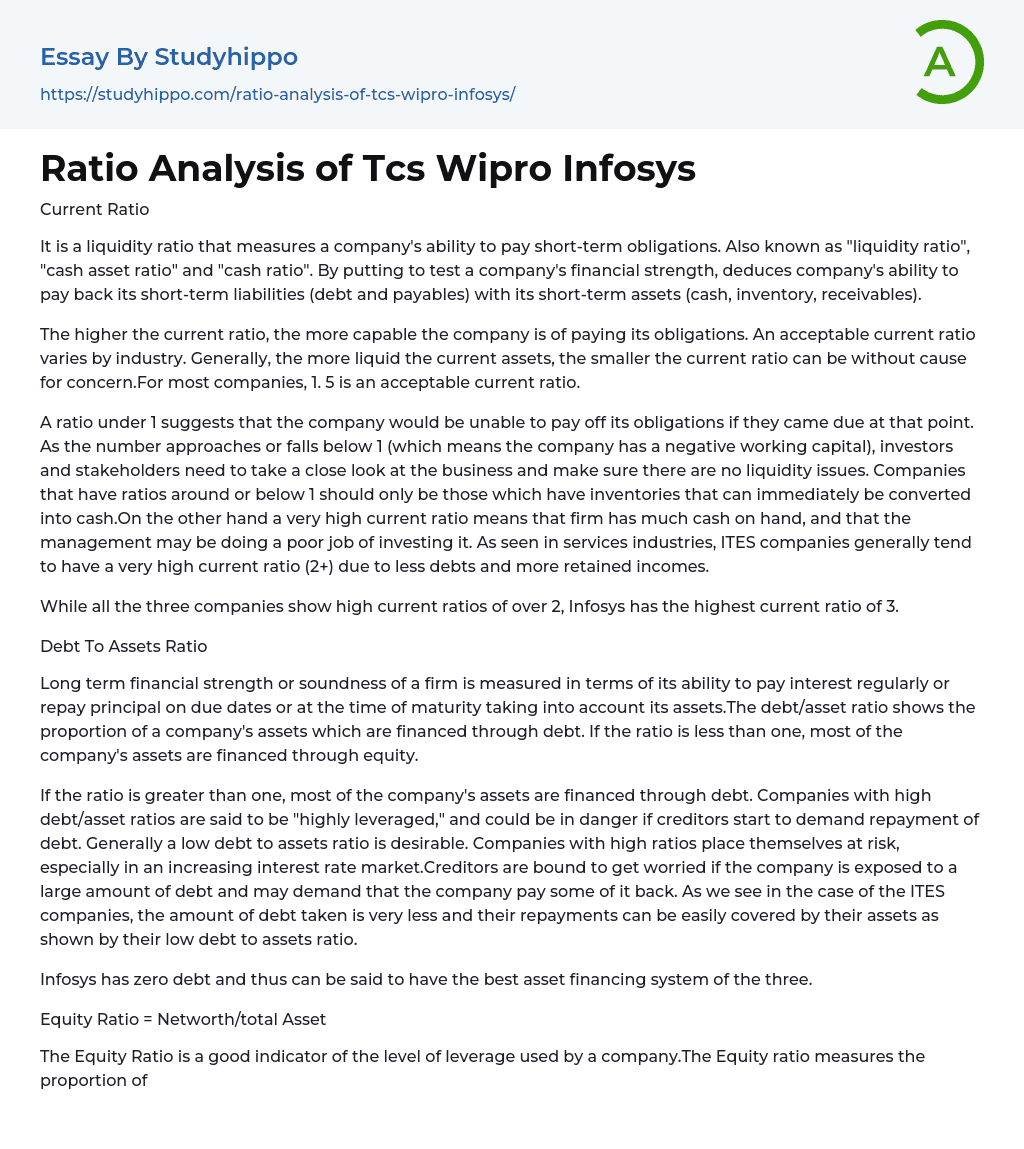 Essay By Studyhippo
https://studyhippo.com/ratio-analysis-of-tcs-wipro-infosys/

A

Ratio Analysis of Tcs Wipro Infosys

Current Ratio

It is a liquidity ratio that measures a company's ability to pay short-term obligations. Also known as "liquidity ratio", "cash asset ratio" and "cash ratio". By putting to test a company's financial strength, deduces company's ability to pay back its short-term liabilities (debt and payables) with its short-term assets (cash, inventory, receivables).

The higher the current ratio, the more capable the company is of paying its obligations. An acceptable current ratio varies by industry. Generally, the more liquid the current assets, the smaller the current ratio can be without cause for concern.For most companies, 1. 5 is an acceptable current ratio.

A ratio under 1 suggests that the company would be unable to pay off its obligations if they came due at that point. As the number approaches or falls below 1 (which means the company has a negative working capital), investors and stakeholders need to take a close look at the business and make sure there are no liquidity issues. Companies that have ratios around or below 1 should only be those which have inventories that can immediately be converted into cash.On the other hand a very high current ratio means that firm has much cash on hand, and that the management may be doing a poor job of investing it. As seen in services industries, ITES companies generally tend to have a very high current ratio (2+) due to less debts and more retained incomes.

While all the three companies show high current ratios of over 2, Infosys has the highest current ratio of 3.

Debt To Assets Ratio

Long term financial strength or soundness of a firm is measured in terms of its ability to pay interest regularly or repay principal on due dates or at the time of maturity taking into account its assets.The debt/asset ratio shows the proportion of a company's assets which are financed through debt. If the ratio is less than one, most of the company's assets are financed through equity.

If the ratio is greater than one, most of the company's assets are financed through debt. Companies with high debt/asset ratios are said to be "highly leveraged," and could be in danger if creditors start to demand repayment of debt. Generally a low debt to assets ratio is desirable. Companies with high ratios place themselves at risk, especially in an increasing interest rate market.Creditors are bound to get worried if the company is exposed to a large amount of debt and may demand that the company pay some of it back. As we see in the case of the ITES companies, the amount of debt taken is very less and their repayments can be easily covered by their assets as shown by their low debt to assets ratio.

Infosys has zero debt and thus can be said to have the best asset financing system of the three.

Equity Ratio = Networth/total Asset

The Equity Ratio is a good indicator of the level of leverage used by a company.The Equity ratio measures the proportion of